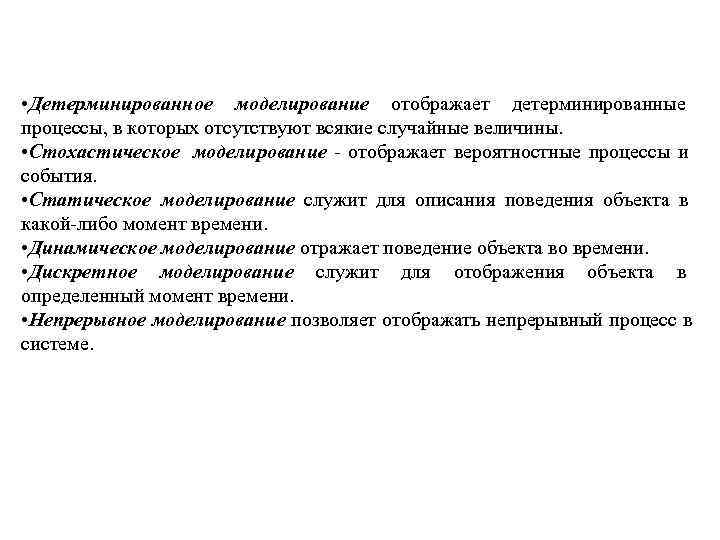 • Детерминированное моделирование отображает детерминированные процессы, в которых отсутствуют всякие случайные величины.
• Стохастическое моделирование - отображает вероятностные процессы и события.
• Статическое моделирование служит для описания поведения объекта в какой-либо момент времени.
• Динамическое моделирование отражает поведение объекта во времени.
• Дискретное моделирование служит для отображения объекта в определенный момент времени.
• Непрерывное моделирование позволяет отображать непрерывный процесс в системе.